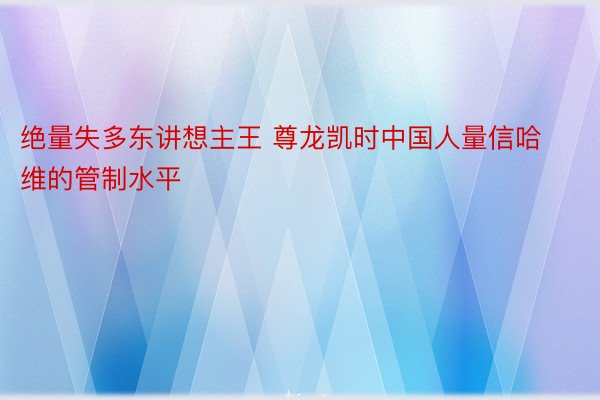 绝量失多东讲想主王 尊龙凯时中国人量信哈维的管制水平